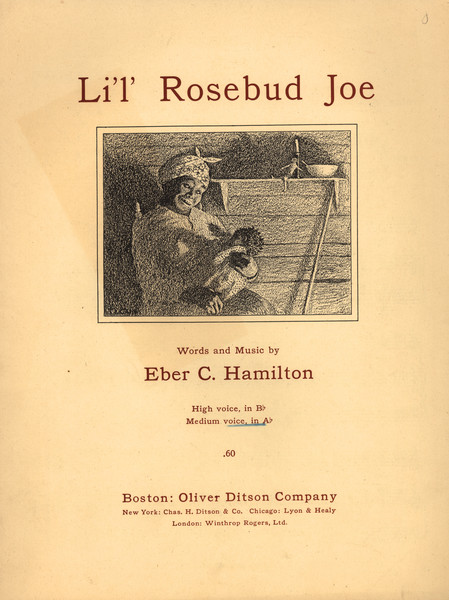 Li'l' Rosebud Joe

Words and Music by

Eber C. Hamilton

High voice, in B♭
Medium voice, in A♭

.60

Boston: Oliver Ditson Company
New York: Chas. H. Ditson & Co. Chicago: Lyon & Healy
London: Winthrop Rogers, Ltd.